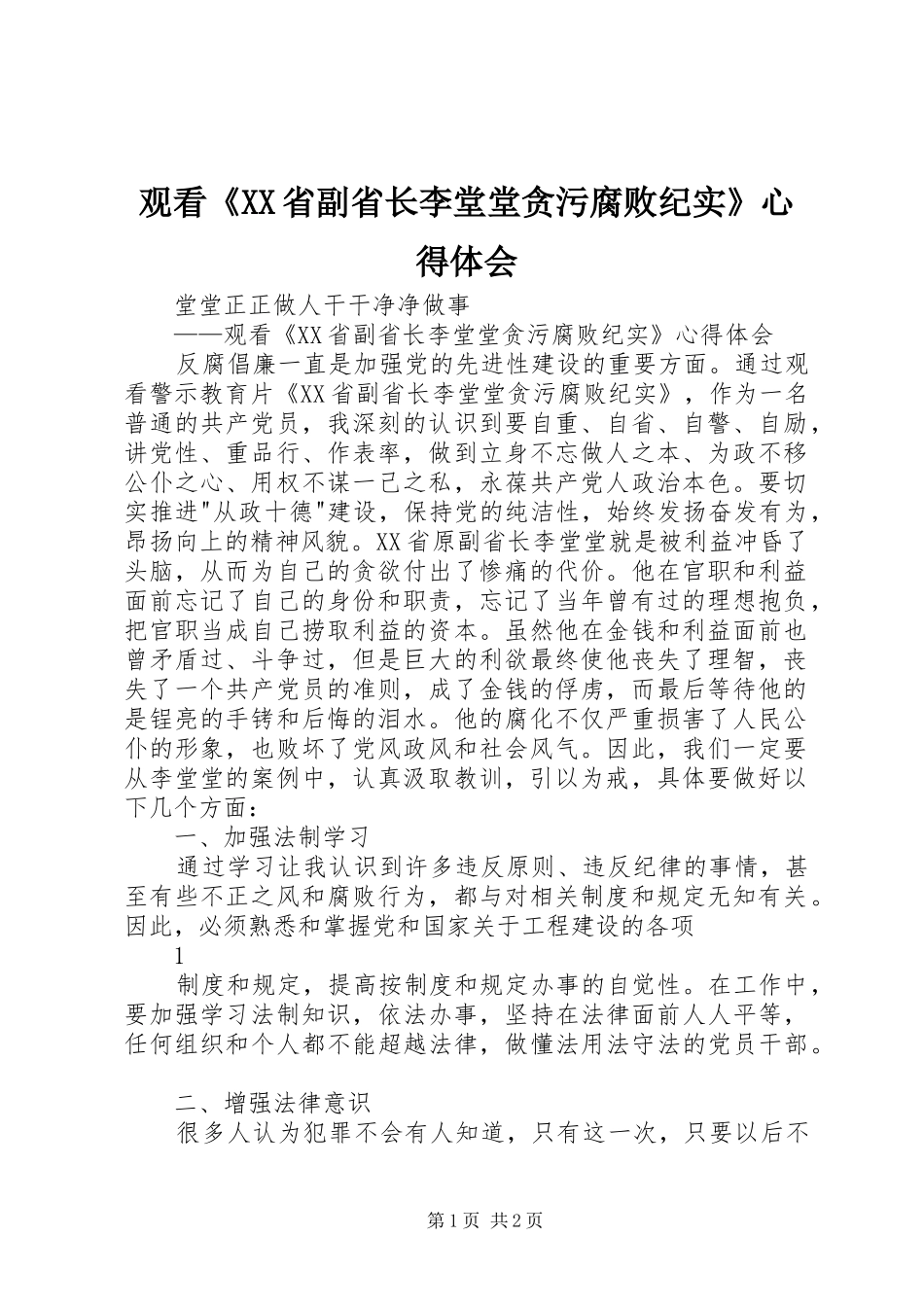 观看《XX省副省长李堂堂贪污腐败纪实》心得体会

堂堂正正做人干干净净做事

——观看《XX省副省长李堂堂贪污腐败纪实》心得体会

反腐倡廉一直是加强党的先进性建设的重要方面。通过观看警示教育片《XX省副省长李堂堂贪污腐败纪实》，作为一名普通的共产党员，我深刻的认识到要自重、自省、自警、自励，讲党性、重品行、作表率，做到立身不忘做人之本、为政不移公仆之心、用权不谋一己之私，永葆共产党人政治本色。要切实推进"从政十德"建设，保持党的纯洁性，始终发扬奋发有为，昂扬向上的精神风貌。XX省原副省长李堂堂就是被利益冲昏了头脑，从而为自己的贪欲付出了惨痛的代价。他在官职和利益面前忘记了自己的身份和职责，忘记了当年曾有过的理想抱负，把官职当成自己捞取利益的资本。虽然他在金钱和利益面前也曾矛盾过、斗争过，但是巨大的利欲最终使他丧失了理智，丧失了一个共产党员的准则，成了金钱的俘虏，而最后等待他的是锃亮的手铐和后悔的泪水。他的腐化不仅严重损害了人民公仆的形象，也败坏了党风政风和社会风气。因此，我们一定要从李堂堂的案例中，认真汲取教训，引以为戒，具体要做好以下几个方面：

一、加强法制学习

通过学习让我认识到许多违反原则、违反纪律的事情，甚至有些不正之风和腐败行为，都与对相关制度和规定无知有关。因此，必须熟悉和掌握党和国家关于工程建设的各项

1

制度和规定，提高按制度和规定办事的自觉性。在工作中，要加强学习法制知识，依法办事，坚持在法律面前人人平等，任何组织和个人都不能超越法律，做懂法用法守法的党员干部。

二、增强法律意识

很多人认为犯罪不会有人知道，只有这一次，只要以后不

第1页 共2页